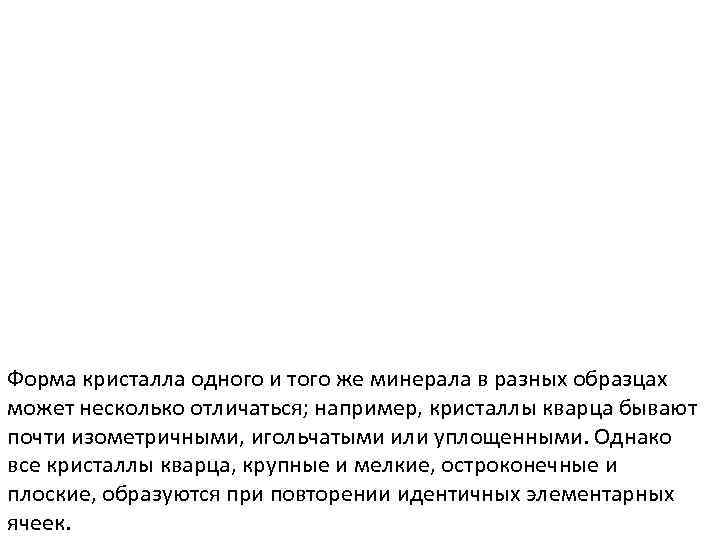 Форма кристалла одного и того же минерала в разных образцах может несколько отличаться; например, кристаллы кварца бывают почти изометричными, игольчатыми или уплощенными. Однако все кристаллы кварца, крупные и мелкие, остроконечные и плоские, образуются при повторении идентичных элементарных ячеек.